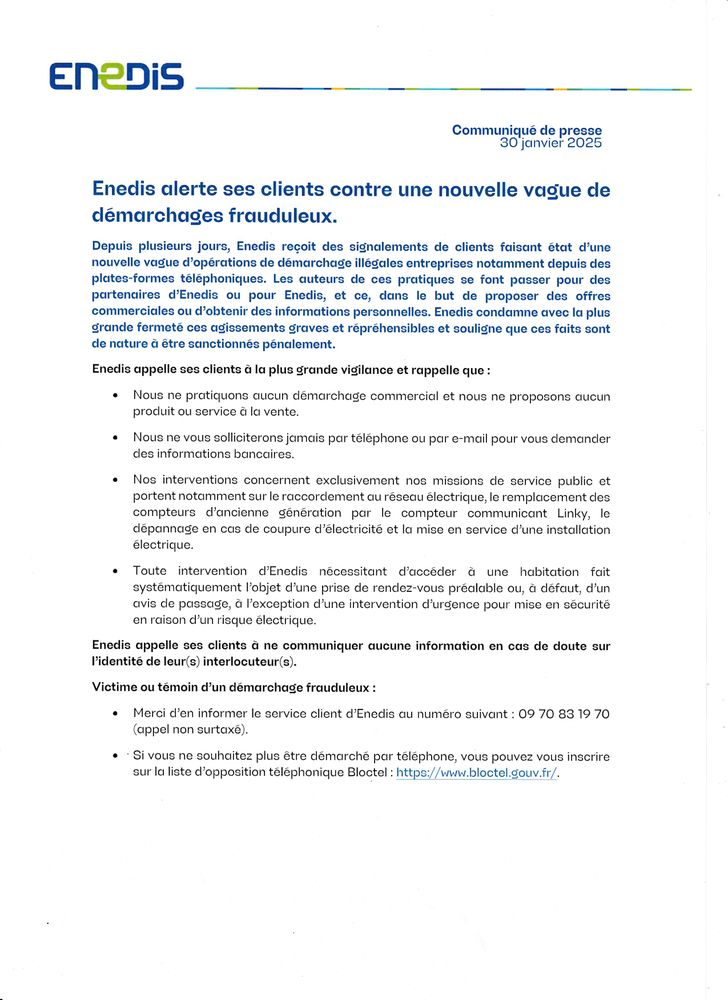 ENEDIS

Communiqué de presse
30 janvier 2025

Enedis alerte ses clients contre une nouvelle vague de démarchages frauduleux.

Depuis plusieurs jours, Enedis reçoit des signalements de clients faisant état d'une nouvelle vague d'opérations de démarchage illégales entreprises notamment depuis des plates-formes téléphoniques. Les auteurs de ces pratiques se font passer pour des partenaires d'Enedis ou pour Enedis, et ce, dans le but de proposer des offres commerciales ou d'obtenir des informations personnelles. Enedis condamne avec la plus grande fermeté ces agissements graves et répréhensibles et souligne que ces faits sont de nature à être sanctionnés pénalement.

Enedis appelle ses clients à la plus grande vigilance et rappelle que :

• Nous ne pratiquons aucun démarchage commercial et nous ne proposons aucun produit ou service à la vente.

• Nous ne vous solliciterons jamais par téléphone ou par e-mail pour vous demander des informations bancaires.

• Nos interventions concernent exclusivement nos missions de service public et portent notamment sur le raccordement au réseau électrique, le remplacement des compteurs d'ancienne génération par le compteur communicant Linky, le dépannage en cas de coupure d'électricité et la mise en service d'une installation électrique.

• Toute intervention d'Enedis nécessitant d'accéder à une habitation fait systématiquement l'objet d'une prise de rendez-vous préalable ou, à défaut, d'un avis de passage, à l'exception d'une intervention d'urgence pour mise en sécurité en raison d'un risque électrique.

Enedis appelle ses clients à ne communiquer aucune information en cas de doute sur l'identité de leur(s) interlocuteur(s).

Victime ou témoin d'un démarchage frauduleux :

• Merci d'en informer le service client d'Enedis au numéro suivant : 09 70 83 19 70 (appel non surtaxé).

• Si vous ne souhaitez plus être démarché par téléphone, vous pouvez vous inscrire sur la liste d'opposition téléphonique Bloctel : https://www.bloctel.gouv.fr/.